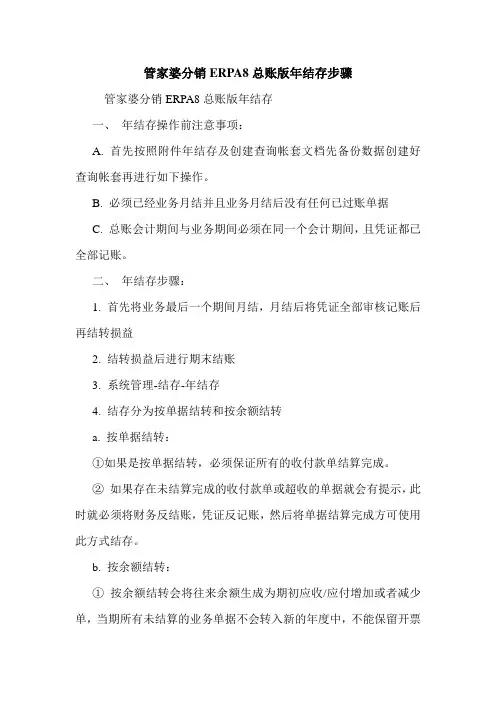 管家婆分销 ERPA8 总账版年结存步骤

管家婆分销 ERPA8 总账版年结存

一、 年结存操作前注意事项：

A. 首先按照附件年结存及创建查询帐套文档先备份数据创建好查询帐套再进行如下操作。

B. 必须已经业务月结并且业务月结后没有任何已过账单据

C. 总账会计期间与业务期间必须在同一个会计期间，且凭证都已全部记账。

二、 年结存步骤：

1. 首先将业务最后一个期间月结，月结后将凭证全部审核记账后再结转损益

2. 结转损益后进行期末结账

3. 系统管理-结存-年结存

4. 结存分为按单据结转和按余额结转

a. 按单据结转：

①如果是按单据结转，必须保证所有的收付款单结算完成。

② 如果存在未结算完成的收付款单或超收的单据就会有提示，此时就必须将财务反结账，凭证反记账，然后将单据结算完成方可使用此方式结存。

b. 按余额结转：

① 按余额结转会将往来余额生成为期初应收/应付增加或者减少单，当期所有未结算的业务单据不会转入新的年度中，不能保留开票